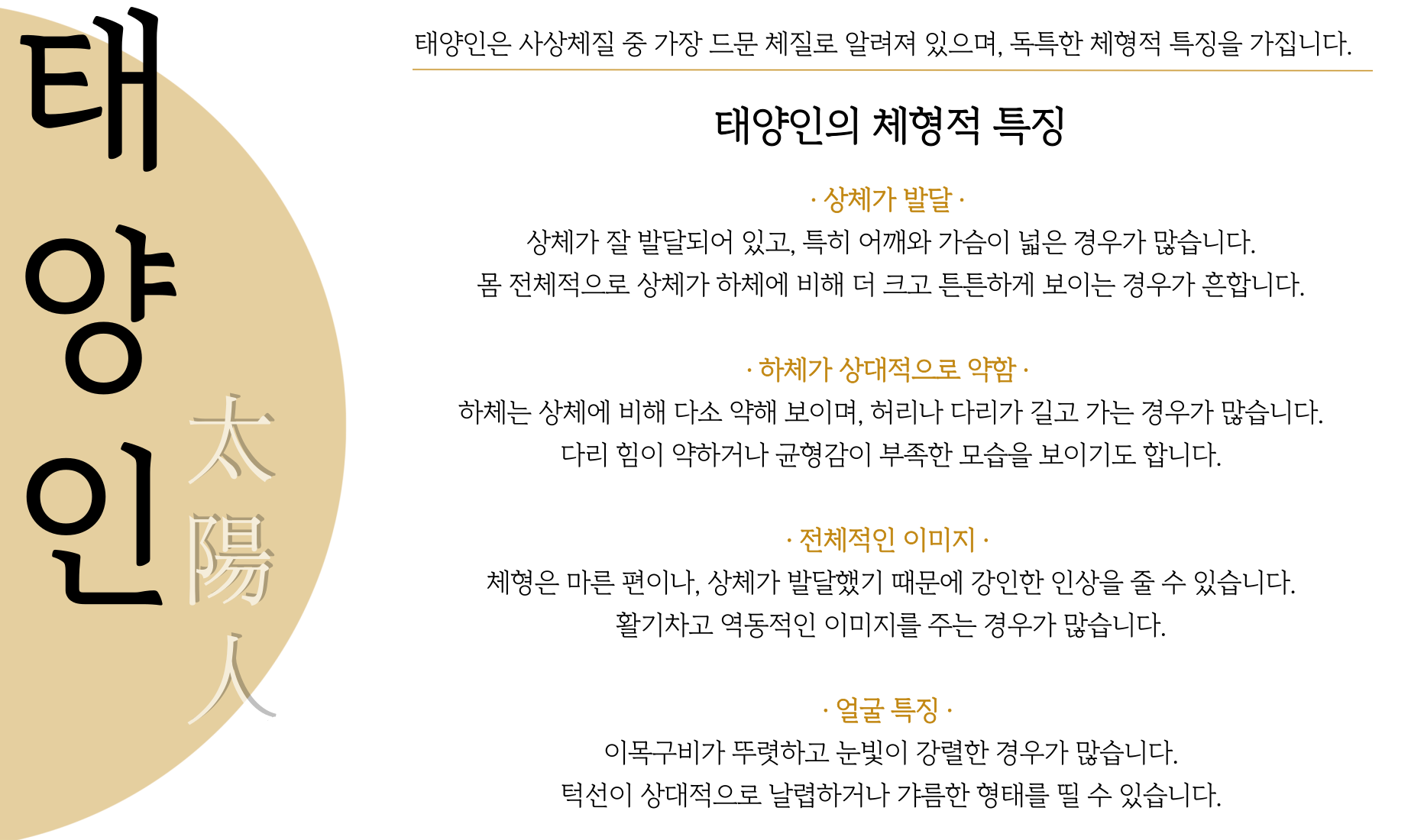 태양인

太陽人

태양인은 사상체질 중 가장 드문 체질로 알려져 있으며, 독특한 체형적 특징을 가집니다.

태양인의 체형적 특징

· 상체가 발달 ·

상체가 잘 발달되어 있고, 특히 어깨와 가슴이 넓은 경우가 많습니다.
몸 전체적으로 상체가 하체에 비해 더 크고 튼튼하게 보이는 경우가 흔합니다.

· 하체가 상대적으로 약함 ·

하체는 상체에 비해 다소 약해 보이며, 허리나 다리가 길고 가는 경우가 많습니다.
다리 힘이 약하거나 균형감이 부족한 모습을 보이기도 합니다.

· 전체적인 이미지 ·

체형은 마른 편이나, 상체가 발달했기 때문에 강인한 인상을 줄 수 있습니다.
활기차고 역동적인 이미지를 주는 경우가 많습니다.

· 얼굴 특징 ·

이목구비가 뚜렷하고 눈빛이 강렬한 경우가 많습니다.
턱선이 상대적으로 날렵하거나 갸름한 형태를 띨 수 있습니다.